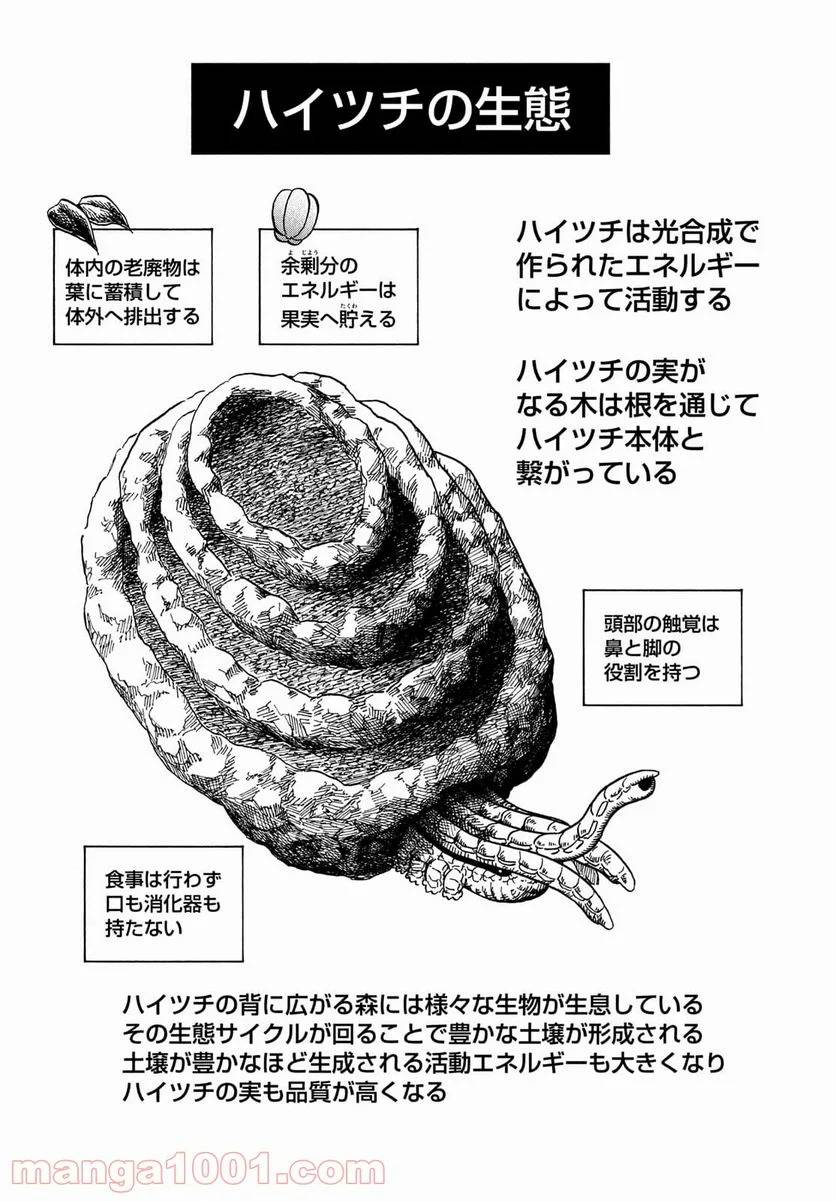 ハイツチの生態

体内の老廃物は
葉に蓄積して
体外へ排出する

余剰分の
エネルギーは
果実へ貯える

ハイツチは光合成で
作られたエネルギー
によって活動する

ハイツチの実が
なる木は根を通じて
ハイツチ本体と
繋がっている

頭部の触覚は
鼻と脚の
役割を持つ

食事は行わず
口も消化器も
持たない

ハイツチの背に広がる森には様々な生物が生息している
その生態サイクルが回ることで豊かな土壌が形成される
土壌が豊かなほど生成される活動エネルギーも大きくなり
ハイツチの実も品質が高くなる

manga1001.com